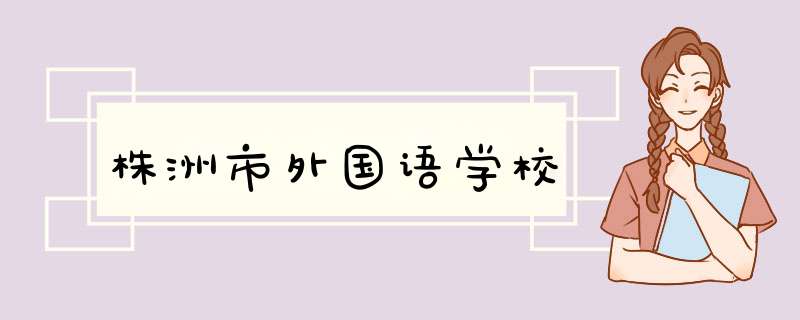 株洲市外国语学校